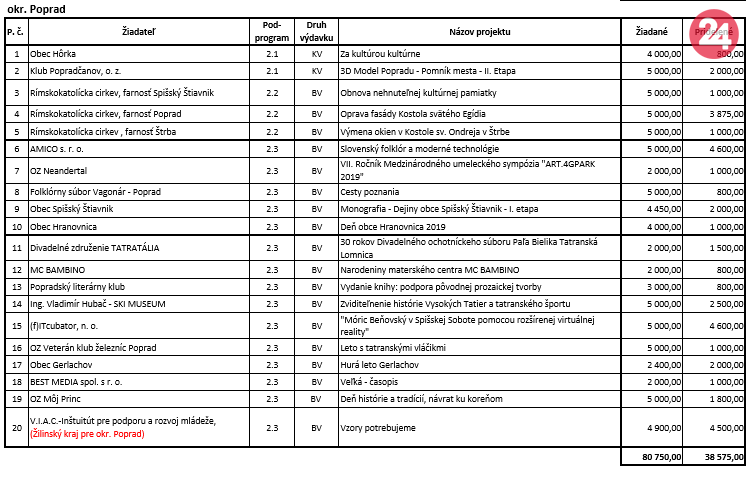 okr. Poprad

| P. č. | Žiadateľ | Pod-program | Druh výdavku | Názov projektu | Žiadané | Pridelené |
|---|---|---|---|---|---|---|
| 1 | Obec Hôrka | 2.1 | KV | Za kultúrou kultúrne | 4 000,00 | 800,00 |
| 2 | Klub Popradčanov, o. z. | 2.1 | KV | 3D Model Popradu - Pomník mesta - II. Etapa | 5 000,00 | 2 000,00 |
| 3 | Rímskokatolícka cirkev, farnosť Spišský Štiavnik | 2.2 | BV | Obnova nehnuteľnej kultúrnej pamiatky | 5 000,00 | 1 000,00 |
| 4 | Rímskokatolícka cirkev, farnosť Poprad | 2.2 | BV | Oprava fasády Kostola svätého Egídia | 5 000,00 | 3 875,00 |
| 5 | Rímskokatolícka cirkev , farnosť Štrba | 2.2 | BV | Výmena okien v Kostole sv. Ondreja v Štrbe | 5 000,00 | 1 000,00 |
| 6 | AMICO s. r. o. | 2.3 | BV | Slovenský folklór a moderné technológie | 5 000,00 | 4 600,00 |
| 7 | OZ Neandertal | 2.3 | BV | VII. Ročník Medzinárodného umeleckého sympózia "ART.4GPARK 2019" | 2 000,00 | 1 000,00 |
| 8 | Folklórny súbor Vagonár - Poprad | 2.3 | BV | Cesty poznania | 5 000,00 | 800,00 |
| 9 | Obec Spišský Štiavnik | 2.3 | BV | Monografia - Dejiny obce Spišský Štiavnik - I. etapa | 4 450,00 | 2 000,00 |
| 10 | Obec Hranovnica | 2.3 | BV | Deň obce Hranovnica 2019 | 4 000,00 | 1 000,00 |
| 11 | Divadelné združenie TATRATÁLIA | 2.3 | BV | 30 rokov Divadelného ochotníckeho súboru Paľa Bielika Tatranská Lomnica | 2 000,00 | 1 500,00 |
| 12 | MC BAMBINO | 2.3 | BV | Narodeniny materského centra MC BAMBINO | 2 000,00 | 800,00 |
| 13 | Popradský literárny klub | 2.3 | BV | Vydanie knihy: podpora pôvodnej prozaickej tvorby | 3 000,00 | 800,00 |
| 14 | Ing. Vladimír Hubač - SKI MUSEUM | 2.3 | BV | Zviditeľnenie histórie Vysokých Tatier a tatranského športu | 5 000,00 | 2 500,00 |
| 15 | (f)ITcubator, n. o. | 2.3 | BV | "Móric Beňovský v Spišskej Sobote pomocou rozšírenej virtuálnej reality" | 5 000,00 | 4 600,00 |
| 16 | OZ Veterán klub železníc Poprad | 2.3 | BV | Leto s tatranskými vláčikmi | 5 000,00 | 1 000,00 |
| 17 | Obec Gerlachov | 2.3 | BV | Hurá leto Gerlachov | 2 400,00 | 2 000,00 |
| 18 | BEST MEDIA spol. s r. o. | 2.3 | BV | Veľká - časopis | 2 000,00 | 1 000,00 |
| 19 | OZ Môj Princ | 2.3 | BV | Deň histórie a tradícií, návrat ku koreňom | 5 000,00 | 1 800,00 |
| 20 | V.I.A.C.-Inštuitút pre podporu a rozvoj mládeže, (Žilinský kraj pre okr. Poprad) | 2.3 | BV | Vzory potrebujeme | 4 900,00 | 4 500,00 |
| | | | | | 80 750,00 | 38 575,00 |

24